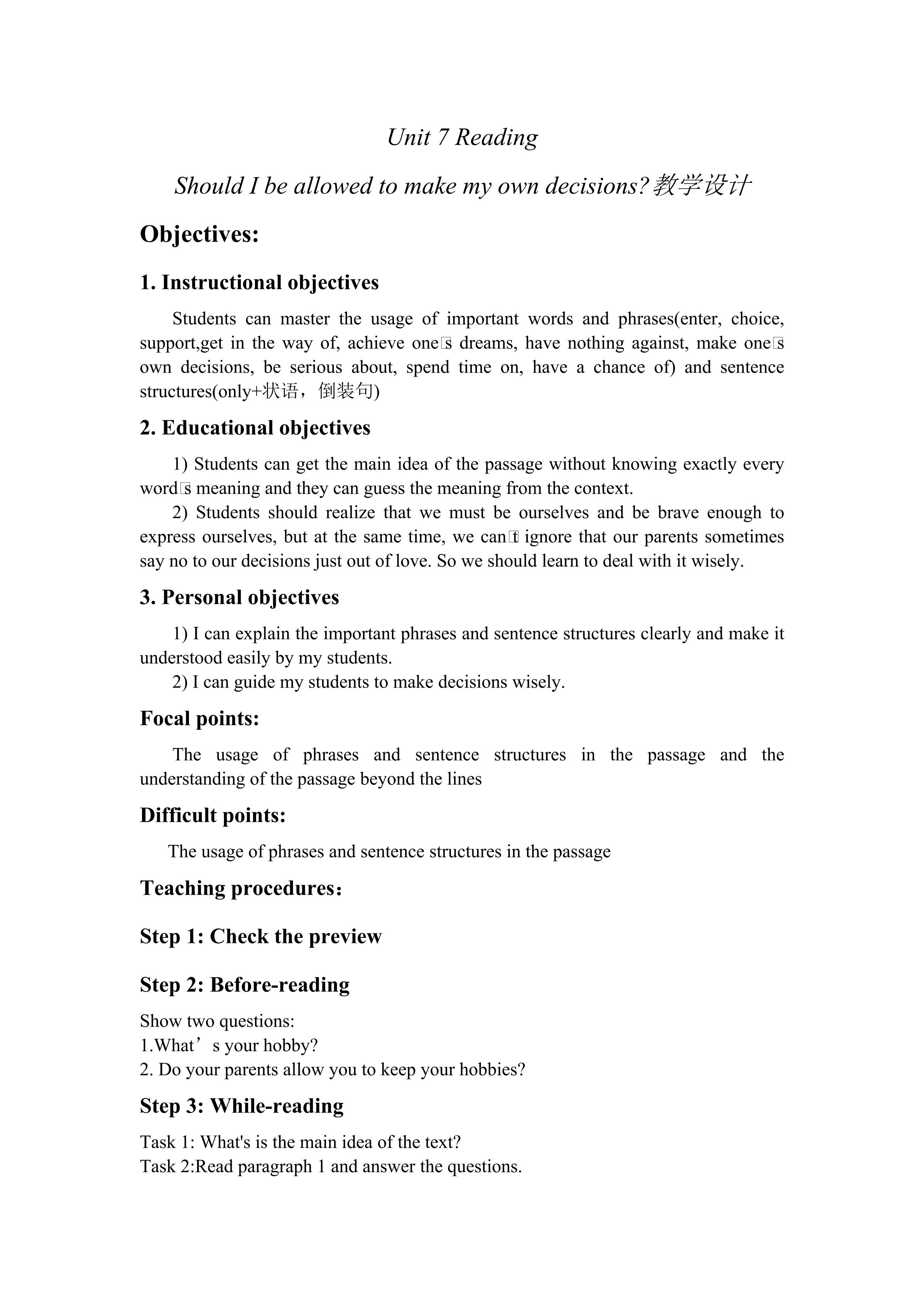 Unit 7 Reading

Should I be allowed to make my own decisions?教学设计

Objectives:

1. Instructional objectives

Students can master the usage of important words and phrases(enter, choice, support,get in the way of, achieve one□s dreams, have nothing against, make one□s own decisions, be serious about, spend time on, have a chance of) and sentence structures(only+状语，倒装句)

2. Educational objectives

1) Students can get the main idea of the passage without knowing exactly every word□s meaning and they can guess the meaning from the context.

2) Students should realize that we must be ourselves and be brave enough to express ourselves, but at the same time, we can□t ignore that our parents sometimes say no to our decisions just out of love. So we should learn to deal with it wisely.

3. Personal objectives

1) I can explain the important phrases and sentence structures clearly and make it understood easily by my students.

2) I can guide my students to make decisions wisely.

Focal points:

The usage of phrases and sentence structures in the passage and the understanding of the passage beyond the lines

Difficult points:

The usage of phrases and sentence structures in the passage

Teaching procedures：

Step 1: Check the preview

Step 2: Before-reading

Show two questions:
1.What’s your hobby?
2. Do your parents allow you to keep your hobbies?

Step 3: While-reading

Task 1: What's is the main idea of the text?
Task 2:Read paragraph 1 and answer the questions.